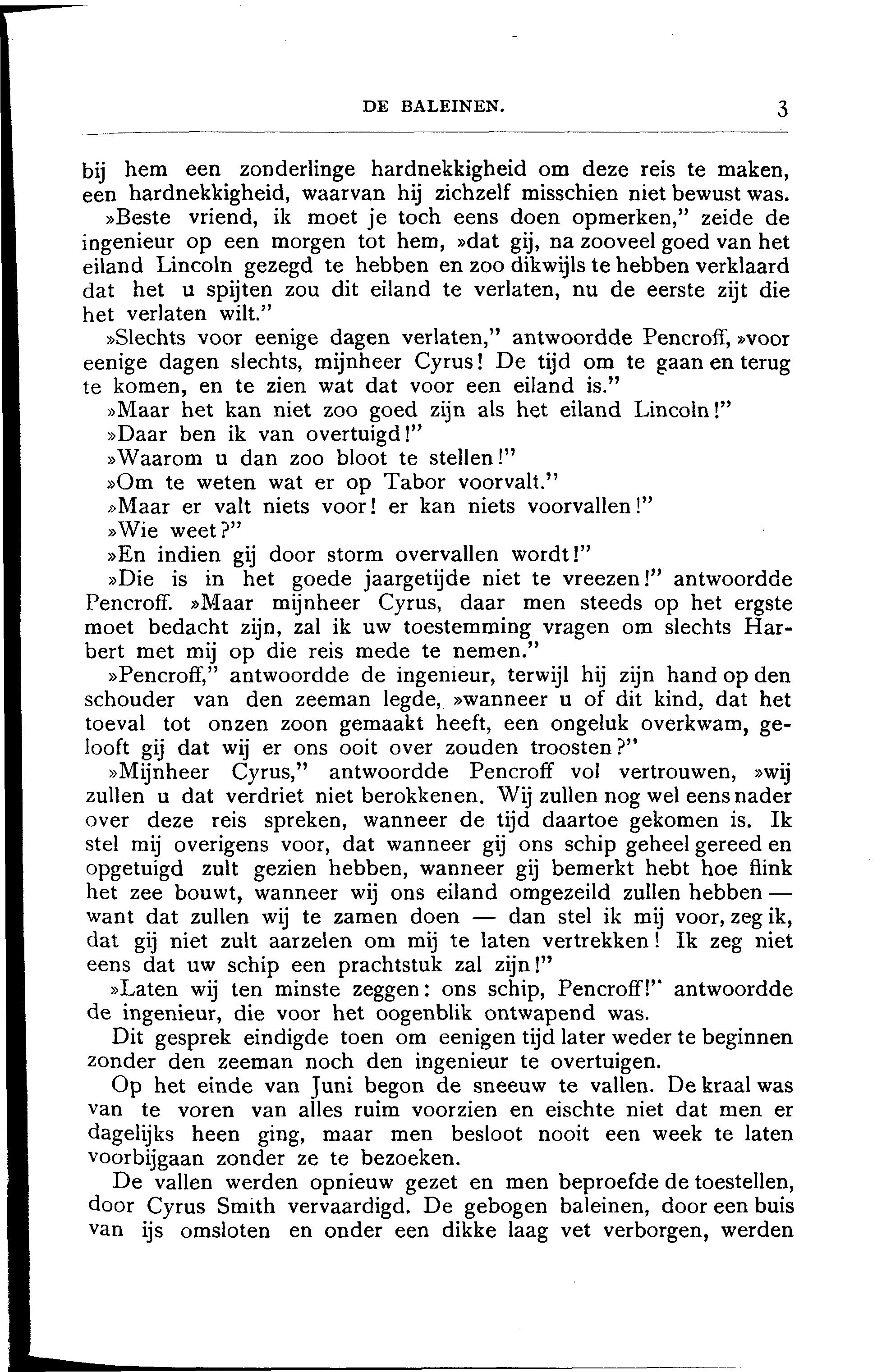 DE BALEINEN. 3

bij hem een zonderlinge hardnekkigheid om deze reis te maken, een hardnekkigheid, waarvan hij zichzelf misschien niet bewust was.

»Beste vriend, ik moet je toch eens doen opmerken," zeide de ingenieur op een morgen tot hem, »dat gij, na zooveel goed van het eiland Lincoln gezegd te hebben en zoo dikwijls te hebben verklaard dat het u spijten zou dit eiland te verlaten, nu de eerste zijt die het verlaten wilt."

»Slechts voor eenige dagen verlaten," antwoordde Pencroff, »voor eenige dagen slechts, mijnheer Cyrus! De tijd om te gaan en terug te komen, en te zien wat dat voor een eiland is."

»Maar het kan niet zoo goed zijn als het eiland Lincoln!"

»Daar ben ik van overtuigd!"

»Waarom u dan zoo bloot te stellen!"

»Om te weten wat er op Tabor voorvalt."

»Maar er valt niets voor! er kan niets voorvallen!"

»Wie weet?"

»En indien gij door storm overvallen wordt!"

»Die is in het goede jaargetijde niet te vreezen!" antwoordde Pencroff. »Maar mijnheer Cyrus, daar men steeds op het ergste moet bedacht zijn, zal ik uw toestemming vragen om slechts Harbert met mij op die reis mede te nemen."

»Pencroff," antwoordde de ingenieur, terwijl hij zijn hand op den schouder van den zeeman legde, »wanneer u of dit kind, dat het toeval tot onzen zoon gemaakt heeft, een ongeluk overkwam, gelooft gij dat wij er ons ooit over zouden troosten?"

»Mijnheer Cyrus," antwoordde Pencroff vol vertrouwen, »wij zullen u dat verdriet niet berokkenen. Wij zullen nog wel eens nader over deze reis spreken, wanneer de tijd daartoe gekomen is. Ik stel mij overigens voor, dat wanneer gij ons schip geheel gereed en opgetuigd zult gezien hebben, wanneer gij bemerkt hebt hoe flink het zee bouwt, wanneer wij ons eiland omgezeild zullen hebben — want dat zullen wij te zamen doen — dan stel ik mij voor, zeg ik, dat gij niet zult aarzelen om mij te laten vertrekken! Ik zeg niet eens dat uw schip een prachtstuk zal zijn!"

»Laten wij ten minste zeggen: ons schip, Pencroff!" antwoordde de ingenieur, die voor het oogenblik ontwapend was.

Dit gesprek eindigde toen om eenigen tijd later weder te beginnen zonder den zeeman noch den ingenieur te overtuigen.

Op het einde van Juni begon de sneeuw te vallen. De kraal was van te voren van alles ruim voorzien en eischte niet dat men er dagelijks heen ging, maar men besloot nooit een week te laten voorbijgaan zonder ze te bezoeken.

De vallen werden opnieuw gezet en men beproefde de toestellen, door Cyrus Smith vervaardigd. De gebogen baleinen, door een buis van ijs omsloten en onder een dikke laag vet verborgen, werden